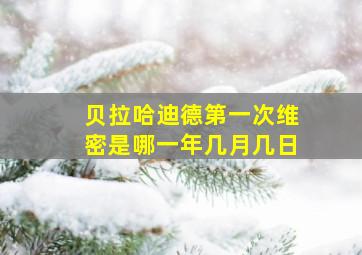 贝拉哈迪德第一次维密是哪一年几月几日